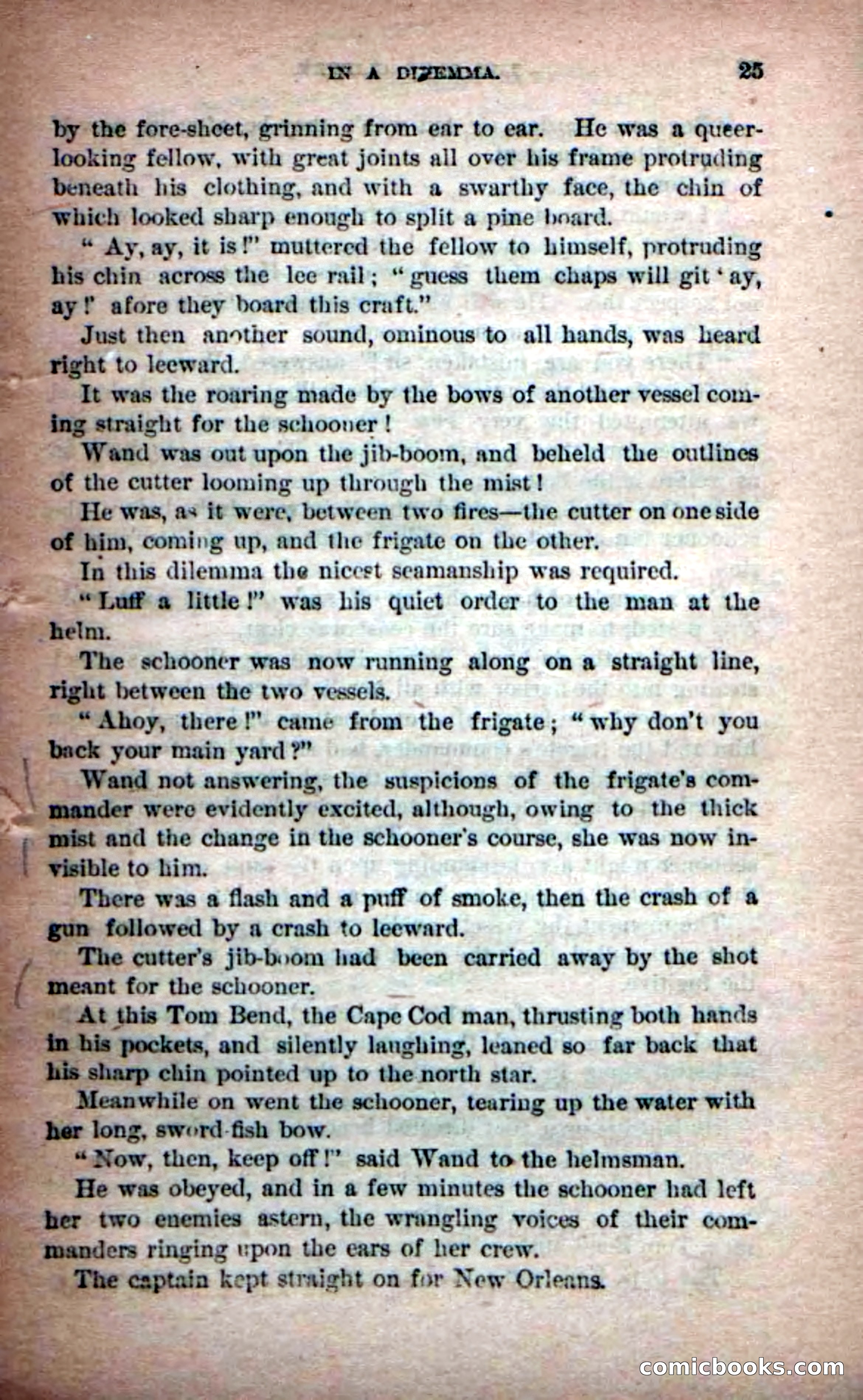 IN A DILEMMA. 25

by the fore-sheet, grinning from ear to ear. He was a queer-looking fellow, with great joints all over his frame protruding beneath his clothing, and with a swarthy face, the chin of which looked sharp enough to split a pine board.

"Ay, ay, it is!" muttered the fellow to himself, protruding his chin across the lee rail; "guess them chaps will git 'ay, ay!' afore they board this craft."

Just then another sound, ominous to all hands, was heard right to leeward.

It was the roaring made by the bows of another vessel coming straight for the schooner!

Wand was out upon the jib-boom, and beheld the outlines of the cutter looming up through the mist!

He was, as it were, between two fires—the cutter on one side of him, coming up, and the frigate on the other.

In this dilemma the nicest seamanship was required.

"Luff a little!" was his quiet order to the man at the helm.

The schooner was now running along on a straight line, right between the two vessels.

"Ahoy, there!" came from the frigate; "why don't you back your main yard?"

Wand not answering, the suspicions of the frigate's commander were evidently excited, although, owing to the thick mist and the change in the schooner's course, she was now invisible to him.

There was a flash and a puff of smoke, then the crash of a gun followed by a crash to leeward.

The cutter's jib-boom had been carried away by the shot meant for the schooner.

At this Tom Bend, the Cape Cod man, thrusting both hands in his pockets, and silently laughing, leaned so far back that his sharp chin pointed up to the north star.

Meanwhile on went the schooner, tearing up the water with her long, sword-fish bow.

"Now, then, keep off!" said Wand to the helmsman.

He was obeyed, and in a few minutes the schooner had left her two enemies astern, the wrangling voices of their commanders ringing upon the ears of her crew.

The captain kept straight on for New Orleans.

comicbooks.com